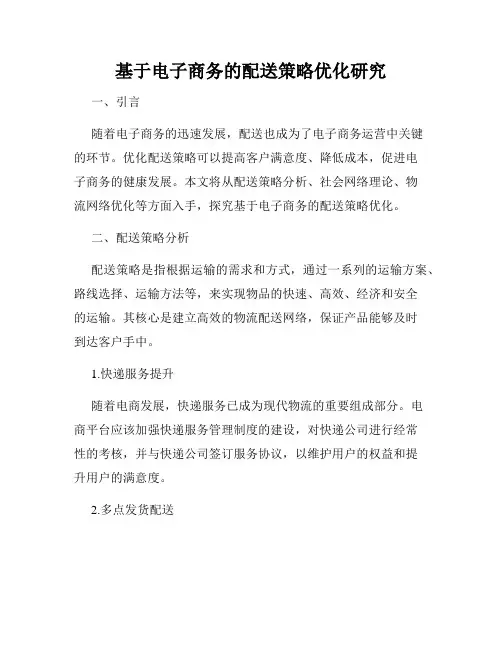 基于电子商务的配送策略优化研究

一、引言

随着电子商务的迅速发展，配送也成为了电子商务运营中关键的环节。优化配送策略可以提高客户满意度、降低成本，促进电子商务的健康发展。本文将从配送策略分析、社会网络理论、物流网络优化等方面入手，探究基于电子商务的配送策略优化。

二、配送策略分析

配送策略是指根据运输的需求和方式，通过一系列的运输方案、路线选择、运输方法等，来实现物品的快速、高效、经济和安全的运输。其核心是建立高效的物流配送网络，保证产品能够及时到达客户手中。

1.快递服务提升

随着电商发展，快递服务已成为现代物流的重要组成部分。电商平台应该加强快递服务管理制度的建设，对快递公司进行经常性的考核，并与快递公司签订服务协议，以维护用户的权益和提升用户的满意度。

2.多点发货配送